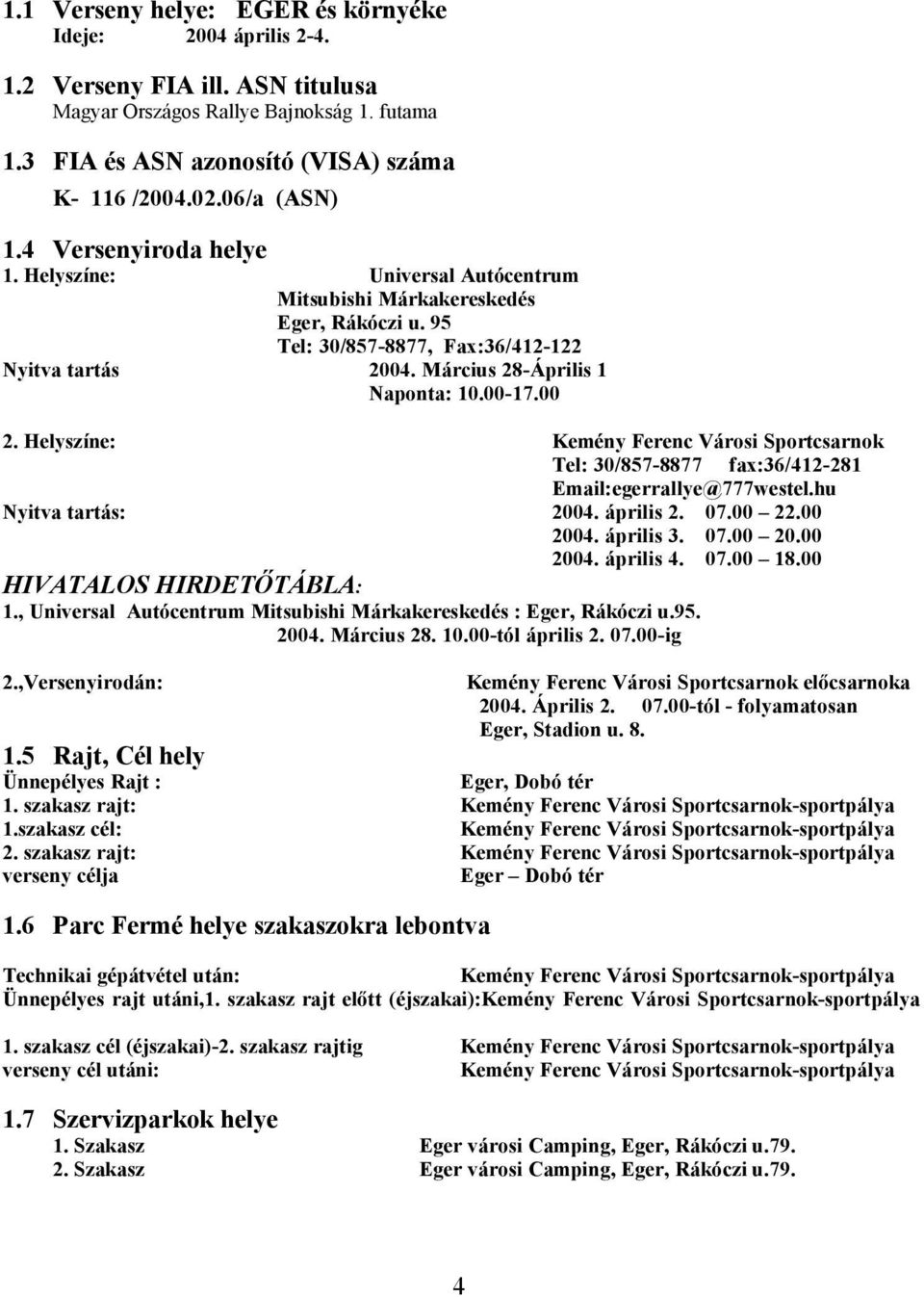 1.1 Verseny helye: EGER és környéke
Ideje: 2004 április 2-4.

1.2 Verseny FIA ill. ASN titulusa
Magyar Országos Rallye Bajnokság 1. futama

1.3 FIA és ASN azonosító (VISA) száma
K- 116 /2004.02.06/a (ASN)

1.4 Versenyiroda helye
1. Helyszíne: Universal Autócentrum
Mitsubishi Márkakereskedés
Eger, Rákóczi u. 95
Tel: 30/857-8877, Fax:36/412-122
Nyitva tartás 2004. Március 28-Április 1
Naponta: 10.00-17.00

2. Helyszíne: Kemény Ferenc Városi Sportcsarnok
Tel: 30/857-8877 fax:36/412-281
Email:egerrallye@777westel.hu
Nyitva tartás: 2004. április 2. 07.00 – 22.00
2004. április 3. 07.00 – 20.00
2004. április 4. 07.00 – 18.00

HIVATALOS HIRDETŐTÁBLA:
1., Universal Autócentrum Mitsubishi Márkakereskedés : Eger, Rákóczi u.95.
2004. Március 28. 10.00-tól április 2. 07.00-ig

2.,Versenyirodán: Kemény Ferenc Városi Sportcsarnok előcsarnoka
2004. Április 2. 07.00-tól - folyamatosan
Eger, Stadion u. 8.

1.5 Rajt, Cél hely
Ünnepélyes Rajt : Eger, Dobó tér
1. szakasz rajt: Kemény Ferenc Városi Sportcsarnok-sportpálya
1.szakasz cél: Kemény Ferenc Városi Sportcsarnok-sportpálya
2. szakasz rajt: Kemény Ferenc Városi Sportcsarnok-sportpálya
verseny célja Eger – Dobó tér

1.6 Parc Fermé helye szakaszokra lebontva

Technikai gépátvétel után: Kemény Ferenc Városi Sportcsarnok-sportpálya
Ünnepélyes rajt utáni,1. szakasz rajt előtt (éjszakai):Kemény Ferenc Városi Sportcsarnok-sportpálya

1. szakasz cél (éjszakai)-2. szakasz rajtig Kemény Ferenc Városi Sportcsarnok-sportpálya
verseny cél utáni: Kemény Ferenc Városi Sportcsarnok-sportpálya

1.7 Szervizparkok helye
1. Szakasz Eger városi Camping, Eger, Rákóczi u.79.
2. Szakasz Eger városi Camping, Eger, Rákóczi u.79.

4